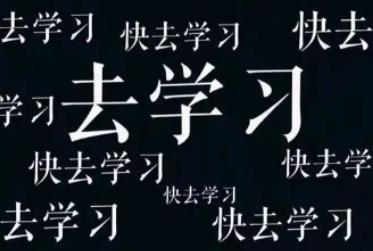 去学习 快去学习 快去

学习 去学习

快去学习 快去学

快去学习

去学习 快去学习